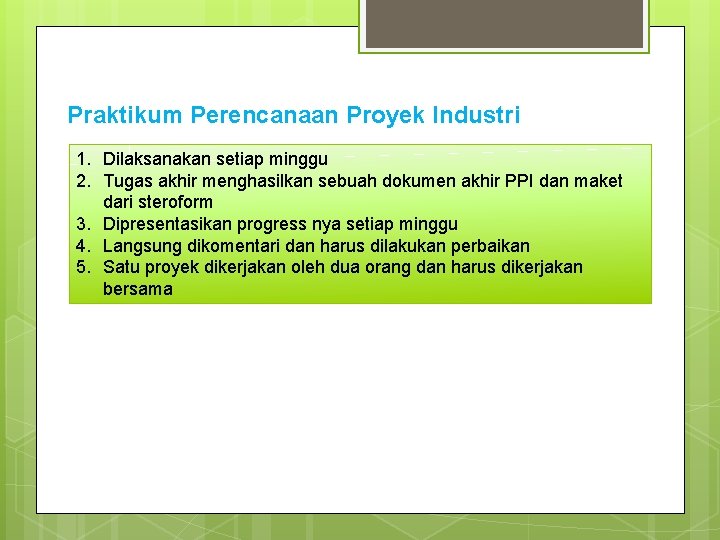 Praktikum Perencanaan Proyek Industri

1. Dilaksanakan setiap minggu
2. Tugas akhir menghasilkan sebuah dokumen akhir PPI dan maket dari steroform
3. Dipresentasikan progress nya setiap minggu
4. Langsung dikomentari dan harus dilakukan perbaikan
5. Satu proyek dikerjakan oleh dua orang dan harus dikerjakan bersama